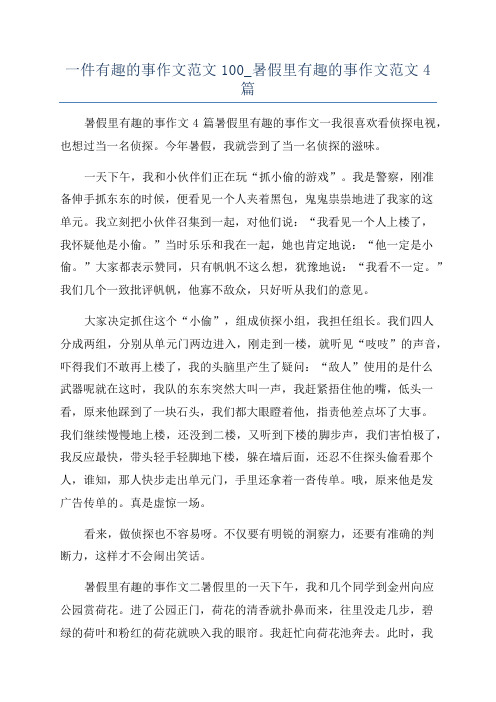 一件有趣的事作文范文 100_暑假里有趣的事作文范文 4 篇

暑假里有趣的事作文 4 篇暑假里有趣的事作文一我很喜欢看侦探电视，也想过当一名侦探。今年暑假，我就尝到了当一名侦探的滋味。

一天下午，我和小伙伴们正在玩“抓小偷的游戏”。我是警察，刚准备伸手抓东东的时候，便看见一个人夹着黑包，鬼鬼祟祟地进了我家的这单元。我立刻把小伙伴召集到一起，对他们说：“我看见一个人上楼了，我怀疑他是小偷。”当时乐乐和我在一起，她也肯定地说：“他一定是小偷。”大家都表示赞同，只有帆帆不这么想，犹豫地说：“我看不一定。”我们几个一致批评帆帆，他寡不敌众，只好听从我们的意见。

大家决定抓住这个“小偷”，组成侦探小组，我担任组长。我们四人分成两组，分别从单元门两边进入，刚走到一楼，就听见“吱吱”的声音，吓得我们不敢再上楼了，我的头脑里产生了疑问：“敌人”使用的是什么武器呢就在这时，我队的东东突然大叫一声，我赶紧捂住他的嘴，低头一看，原来他踩到了一块石头，我们都大眼瞪着他，指责他差点坏了大事。我们继续慢慢地上楼，还没到二楼，又听到下楼的脚步声，我们害怕极了，我反应最快，带头轻手轻脚地下楼，躲在墙后面，还忍不住探头偷看那个人，谁知，那人快步走出单元门，手里还拿着一沓传单。哦，原来他是发广告传单的。真是虚惊一场。

看来，做侦探也不容易呀。不仅要有明锐的洞察力，还要有准确的判断力，这样才不会闹出笑话。

暑假里有趣的事作文二暑假里的一天下午，我和几个同学到金州向应公园赏荷花。进了公园正门，荷花的清香就扑鼻而来，往里没走几步，碧绿的荷叶和粉红的荷花就映入我的眼帘。我赶忙向荷花池奔去。此时，我